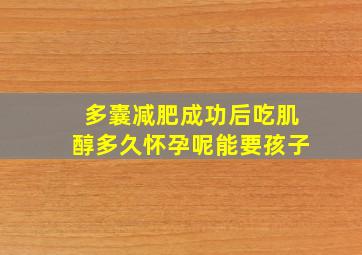 多囊减肥成功后吃肌醇多久怀孕呢能要孩子